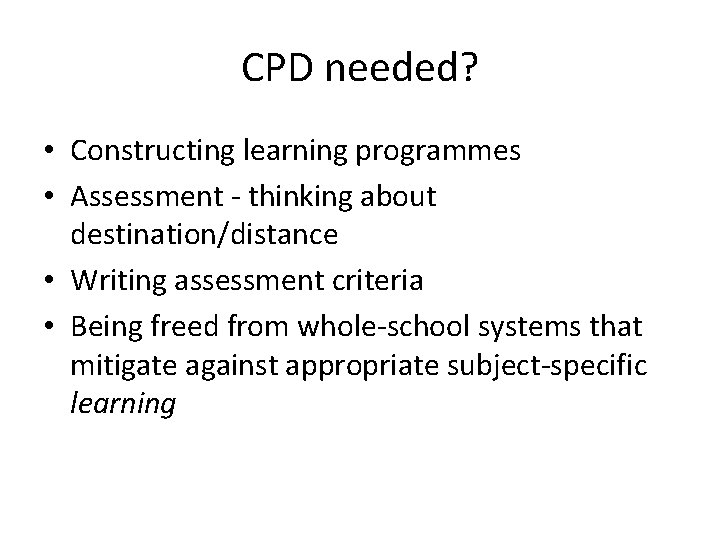 CPD needed?

• Constructing learning programmes
• Assessment - thinking about destination/distance
• Writing assessment criteria
• Being freed from whole-school systems that mitigate against appropriate subject-specific learning